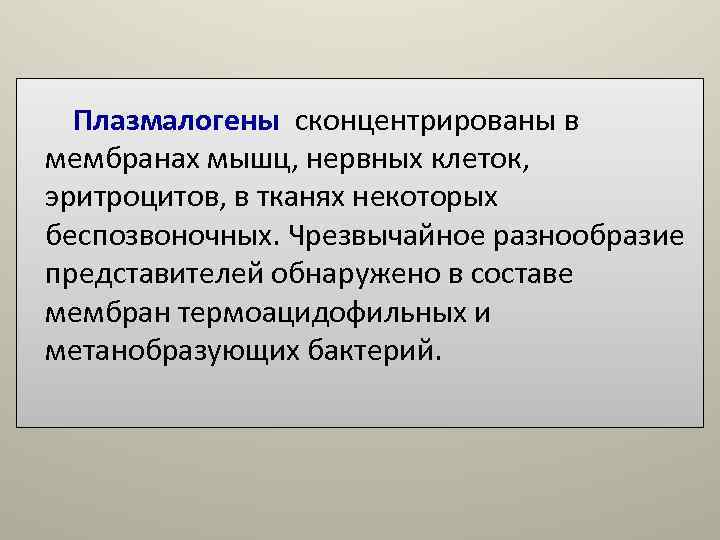 Плазмалогены сконцентрированы в мембранах мышц, нервных клеток, эритроцитов, в тканях некоторых беспозвоночных. Чрезвычайное разнообразие представителей обнаружено в составе мембран термоацидофильных и метанобразующих бактерий.